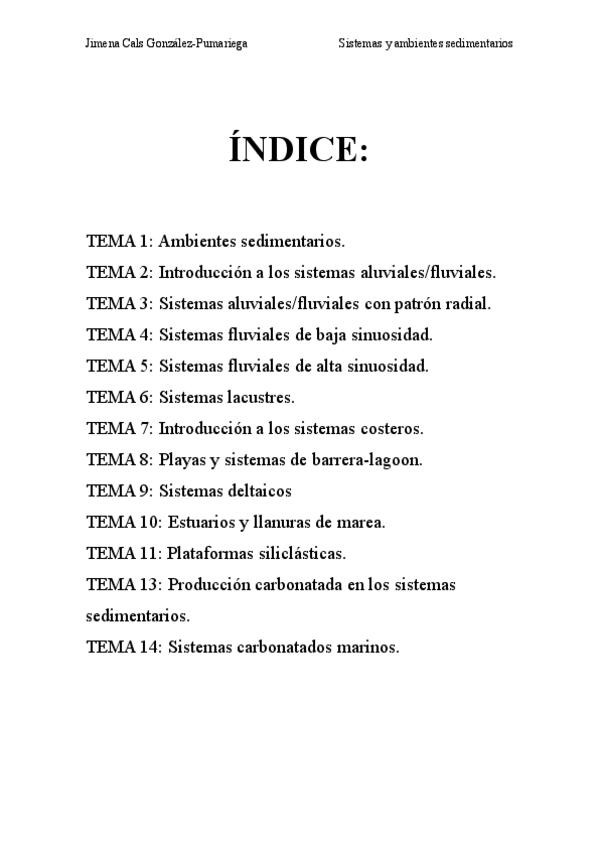 Jimena Cals González-Pumariega

Sistemas y ambientes sedimentarios

ÍNDICE:

TEMA 1: Ambientes sedimentarios.
TEMA 2: Introducción a los sistemas aluviales/fluviales.
TEMA 3: Sistemas aluviales/fluviales con patrón radial.
TEMA 4: Sistemas fluviales de baja sinuosidad.
TEMA 5: Sistemas fluviales de alta sinuosidad.
TEMA 6: Sistemas lacustres.
TEMA 7: Introducción a los sistemas costeros.
TEMA 8: Playas y sistemas de barrera-lagoon.
TEMA 9: Sistemas deltaicos
TEMA 10: Estuarios y llanuras de marea.
TEMA 11: Plataformas siliclásticas.
TEMA 13: Producción carbonatada en los sistemas sedimentarios.
TEMA 14: Sistemas carbonatados marinos.